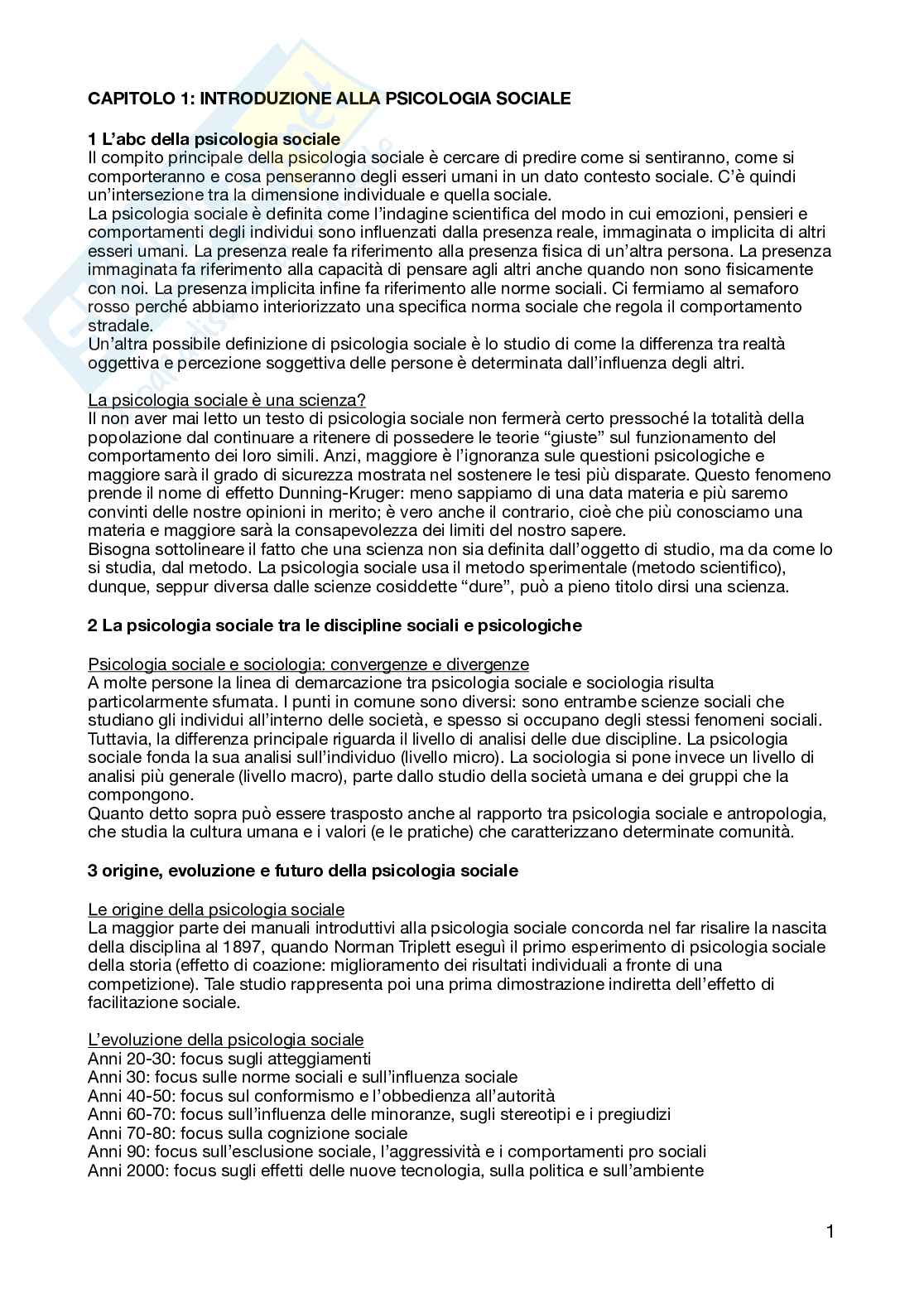 CAPITOLO 1: INTRODUZIONE ALLA PSICOLOGIA SOCIALE

1 L'abc della psicologia sociale
Il compito principale della psicologia sociale è cercare di predire come si sentiranno, come si comporteranno e cosa penseranno degli esseri umani in un dato contesto sociale. C'è quindi un'intersezione tra la dimensione individuale e quella sociale.
La psicologia sociale è definita come l'indagine scientifica del modo in cui emozioni, pensieri e comportamenti degli individui sono influenzati dalla presenza reale, immaginata o implicita di altri esseri umani. La presenza reale fa riferimento alla presenza fisica di un'altra persona. La presenza immaginata fa riferimento alla capacità di pensare agli altri anche quando non sono fisicamente con noi. La presenza implicita infine fa riferimento alle norme sociali. Ci fermiamo al semaforo rosso perché abbiamo interiorizzato una specifica norma sociale che regola il comportamento stradale.
Un'altra possibile definizione di psicologia sociale è lo studio di come la differenza tra realtà oggettiva e percezione soggettiva delle persone è determinata dall'influenza degli altri.

La psicologia sociale è una scienza?
Il non aver mai letto un testo di psicologia sociale non fermerà certo pressoché la totalità della popolazione dal continuare a ritenere di possedere le teorie "giuste" sul funzionamento del comportamento dei loro simili. Anzi, maggiore è l'ignoranza sule questioni psicologiche e maggiore sarà il grado di sicurezza mostrata nel sostenere le tesi più disparate. Questo fenomeno prende il nome di effetto Dunning-Kruger: meno sappiamo di una data materia e più saremo convinti delle nostre opinioni in merito; è vero anche il contrario, cioè che più conosciamo una materia e maggiore sarà la consapevolezza dei limiti del nostro sapere.
Bisogna sottolineare il fatto che una scienza non sia definita dall'oggetto di studio, ma da come lo si studia, dal metodo. La psicologia sociale usa il metodo sperimentale (metodo scientifico), dunque, seppur diversa dalle scienze cosiddette "dure", può a pieno titolo dirsi una scienza.

2 La psicologia sociale tra le discipline sociali e psicologiche

Psicologia sociale e sociologia: convergenze e divergenze
A molte persone la linea di demarcazione tra psicologia sociale e sociologia risulta particolarmente sfumata. I punti in comune sono diversi: sono entrambe scienze sociali che studiano gli individui all'interno delle società, e spesso si occupano degli stessi fenomeni sociali. Tuttavia, la differenza principale riguarda il livello di analisi delle due discipline. La psicologia sociale fonda la sua analisi sull'individuo (livello micro). La sociologia si pone invece un livello di analisi più generale (livello macro), parte dallo studio della società umana e dei gruppi che la compongono.
Quanto detto sopra può essere trasposto anche al rapporto tra psicologia sociale e antropologia, che studia la cultura umana e i valori (e le pratiche) che caratterizzano determinate comunità.

3 origine, evoluzione e futuro della psicologia sociale

Le origine della psicologia sociale
La maggior parte dei manuali introduttivi alla psicologia sociale concorda nel far risalire la nascita della disciplina al 1897, quando Norman Triplett eseguì il primo esperimento di psicologia sociale della storia (effetto di coazione: miglioramento dei risultati individuali a fronte di una competizione). Tale studio rappresenta poi una prima dimostrazione indiretta dell'effetto di facilitazione sociale.

L'evoluzione della psicologia sociale
Anni 20-30: focus sugli atteggiamenti
Anni 30: focus sulle norme sociali e sull'influenza sociale
Anni 40-50: focus sul conformismo e l'obbedienza all'autorità
Anni 60-70: focus sull'influenza delle minoranze, sugli stereotipi e i pregiudizi
Anni 70-80: focus sulla cognizione sociale
Anni 90: focus sull'esclusione sociale, l'aggressività e i comportamenti pro sociali
Anni 2000: focus sugli effetti delle nuove tecnologia, sulla politica e sull'ambiente

1